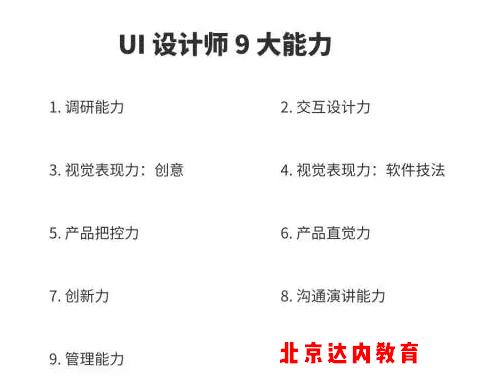 UI 设计师 9 大能力

1. 调研能力

2. 交互设计力

3. 视觉表现力：创意

4. 视觉表现力：软件技法

5. 产品把控力

6. 产品直觉力

7. 创新力

8. 沟通演讲能力

9. 管理能力

北京达内教育